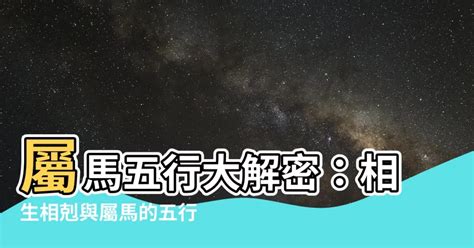 屬馬五行大解密：相生相剋與屬馬的五行